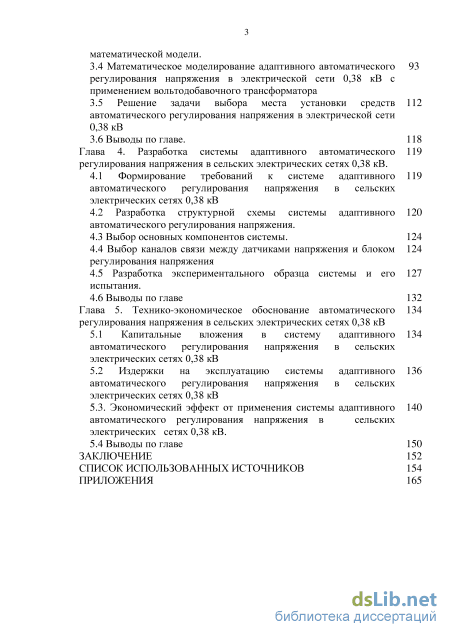 3

математической модели.

3.4 Математическое моделирование адаптивного автоматического регулирования напряжения в электрической сети 0,38 кВ с применением вольтодобавочного трансформатора 93

3.5 Решение задачи выбора места установки средств автоматического регулирования напряжения в электрической сети 0,38 кВ 112

3.6 Выводы по главе. 118

Глава 4. Разработка системы адаптивного автоматического регулирования напряжения в сельских электрических сетях 0,38 кВ. 119

4.1 Формирование требований к системе адаптивного автоматического регулирования напряжения в сельских электрических сетях 0,38 кВ 119

4.2 Разработка структурной схемы системы адаптивного автоматического регулирования напряжения. 120

4.3 Выбор основных компонентов системы. 124

4.4 Выбор каналов связи между датчиками напряжения и блоком регулирования напряжения 124

4.5 Разработка экспериментального образца системы и его испытания. 127

4.6 Выводы по главе 132

Глава 5. Технико-экономическое обоснование автоматического регулирования напряжения в сельских электрических сетях 0,38 кВ 134

5.1 Капитальные вложения в систему адаптивного автоматического регулирования напряжения в сельских электрических сетях 0,38 кВ 134

5.2 Издержки на эксплуатацию системы адаптивного автоматического регулирования напряжения в сельских электрических сетях 0,38 кВ 136

5.3. Экономический эффект от применения системы адаптивного автоматического регулирования напряжения в сельских электрических сетях 0,38 кВ. 140

5.4 Выводы по главе 150

ЗАКЛЮЧЕНИЕ 152

СПИСОК ИСПОЛЬЗОВАННЫХ ИСТОЧНИКОВ 154

ПРИЛОЖЕНИЯ 165

dsLib.net
библиотека диссертаций